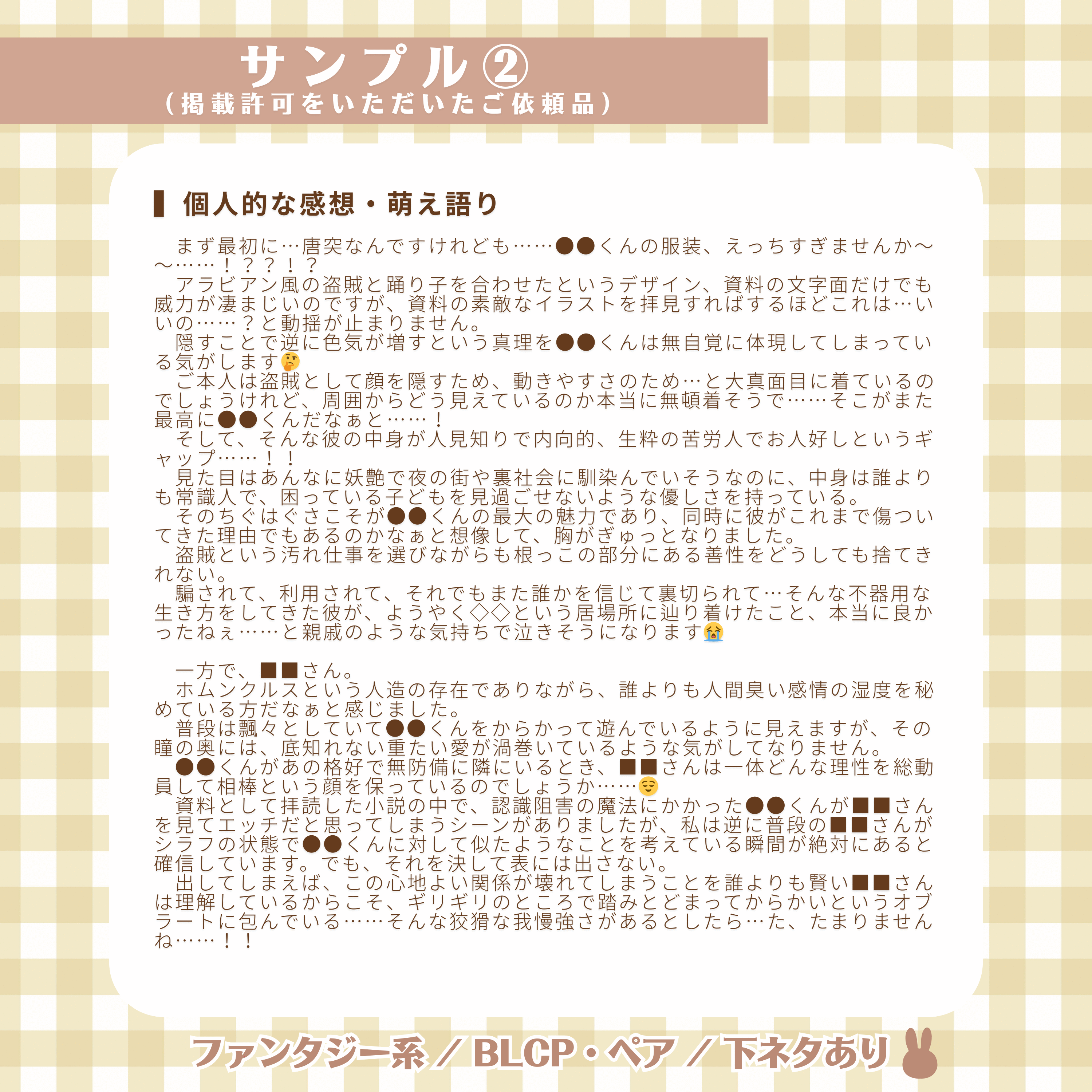 サンプル②
（掲載許可をいただいたご依頼品）

個人的な感想・萌え語り

まず最初に…唐突なんですけれども……●●くんの服装、えっちすぎませんか～～……！？？！？

アラビアン風の盗賊と踊り子を合わせたというデザイン、資料の文字面だけでも威力が凄まじいのですが、資料の素敵なイラストを拝見すればするほどこれは…いいの……？と動揺が止まりません。

隠すことで逆に色気が増すという真理を●●くんは無自覚に体現してしまっている気がします🤔

ご本人は盗賊として顔を隠すため、動きやすさのため…と大真面目に着ているのでしょうけれど、周囲からどう見えているのか本当に無頓着そうで……そこがまた最高に●●くんだなぁと……！

そして、そんな彼の中身が人見知りで内向的、生粋の苦労人でお人好しというギャップ……！！

見た目はあんなに妖艶で夜の街や裏社会に馴染んでいそうなのに、中身は誰よりも常識人で、困っている子どもを見過ごせないような優しさを持っている。

そのちぐはぐさこそが●●くんの最大の魅力であり、同時に彼がこれまで傷ついてきた理由でもあるのかなぁと想像して、胸がぎゅっとなりました。

盗賊という汚れ仕事を選びながらも根っこの部分にある善性をどうしても捨てきれない。

騙されて、利用されて、それでもまた誰かを信じて裏切られて…そんな不器用な生き方をしてきた彼が、ようやく◇◇という居場所に辿り着けたこと、本当に良かったねぇ……と親戚のような気持ちで泣きそうになります😭

一方で、■■さん。

ホムンクルスという人造の存在でありながら、誰よりも人間臭い感情の湿度を秘めている方だなぁと感じました。

普段は飄々としていて●●くんをからかって遊んでいるように見えますが、その瞳の奥には、底知れない重たい愛が渦巻いているような気がしてなりません。

●●くんがあの格好で無防備に隣にいるとき、■■さんは一体どんな理性を総動員して相棒という顔を保っているのでしょうか……😌

資料として拝読した小説の中で、認識阻害の魔法にかかった●●くんが■■さんを見てエッチだと思ってしまうシーンがありましたが、私は逆に普段の■■さんがシラフの状態で●●くんに対して似たようなことを考えている瞬間が絶対にあると確信しています。でも、それを決して表には出さない。

出してしまえば、この心地よい関係が壊れてしまうことを誰よりも賢い■■さんは理解しているからこそ、ギリギリのところで踏みとどまってからかいというオブラートに包んでいる……そんな狡猾な我慢強さがあるとしたら…た、たまりませんね……！！

ファンタジー系／BLCP・ペア／下ネタあり